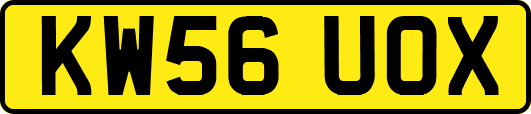 KW56 UOX